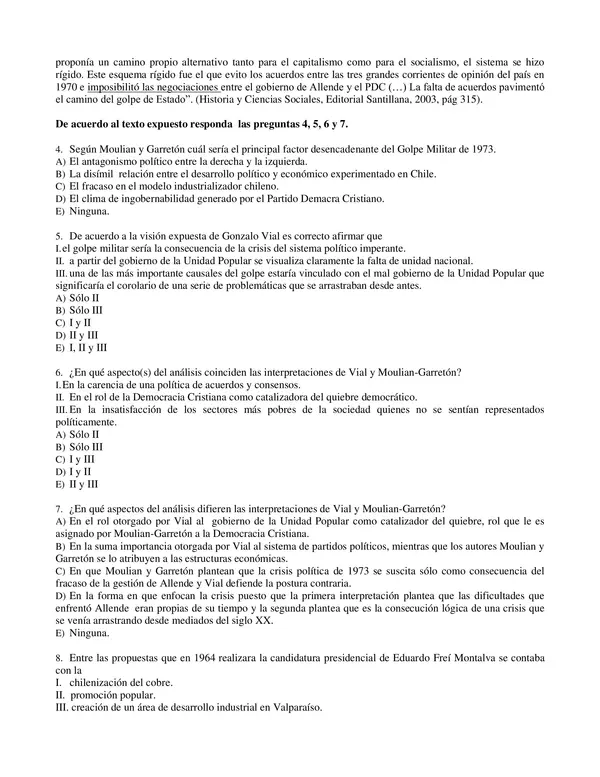 proponía un camino propio alternativo tanto para el capitalismo como para el socialismo, el sistema se hizo rígido. Este esquema rígido fue el que evito los acuerdos entre las tres grandes corrientes de opinión del país en 1970 e imposibilitó las negociaciones entre el gobierno de Allende y el PDC (…) La falta de acuerdos pavimentó el camino del golpe de Estado". (Historia y Ciencias Sociales, Editorial Santillana, 2003, pág 315).

De acuerdo al texto expuesto responda las preguntas 4, 5, 6 y 7.

4. Según Moulian y Garretón cuál sería el principal factor desencadenante del Golpe Militar de 1973.
A) El antagonismo político entre la derecha y la izquierda.
B) La disímil relación entre el desarrollo político y económico experimentado en Chile.
C) El fracaso en el modelo industrializador chileno.
D) El clima de ingobernabilidad generado por el Partido Demacra Cristiano.
E) Ninguna.

5. De acuerdo a la visión expuesta de Gonzalo Vial es correcto afirmar que
I. el golpe militar sería la consecuencia de la crisis del sistema político imperante.
II. a partir del gobierno de la Unidad Popular se visualiza claramente la falta de unidad nacional.
III. una de las más importante causales del golpe estaría vinculado con el mal gobierno de la Unidad Popular que significaría el corolario de una serie de problemáticas que se arrastraban desde antes.
A) Sólo II
B) Sólo III
C) I y II
D) II y III
E) I, II y III

6. ¿En qué aspecto(s) del análisis coinciden las interpretaciones de Vial y Moulian-Garretón?
I. En la carencia de una política de acuerdos y consensos.
II. En el rol de la Democracia Cristiana como catalizadora del quiebre democrático.
III. En la insatisfacción de los sectores más pobres de la sociedad quienes no se sentían representados políticamente.
A) Sólo II
B) Sólo III
C) I y III
D) I y II
E) II y III

7. ¿En qué aspectos del análisis difieren las interpretaciones de Vial y Moulian-Garretón?
A) En el rol otorgado por Vial al gobierno de la Unidad Popular como catalizador del quiebre, rol que le es asignado por Moulian-Garretón a la Democracia Cristiana.
B) En la suma importancia otorgada por Vial al sistema de partidos políticos, mientras que los autores Moulian y Garretón se lo atribuyen a las estructuras económicas.
C) En que Moulian y Garretón plantean que la crisis política de 1973 se suscita sólo como consecuencia del fracaso de la gestión de Allende y Vial defiende la postura contraria.
D) En la forma en que enfocan la crisis puesto que la primera interpretación plantea que las dificultades que enfrentó Allende eran propias de su tiempo y la segunda plantea que es la consecución lógica de una crisis que se venía arrastrando desde mediados del siglo XX.
E) Ninguna.

8. Entre las propuestas que en 1964 realizara la candidatura presidencial de Eduardo Freí Montalva se contaba con la
I. chilenización del cobre.
II. promoción popular.
III. creación de un área de desarrollo industrial en Valparaíso.